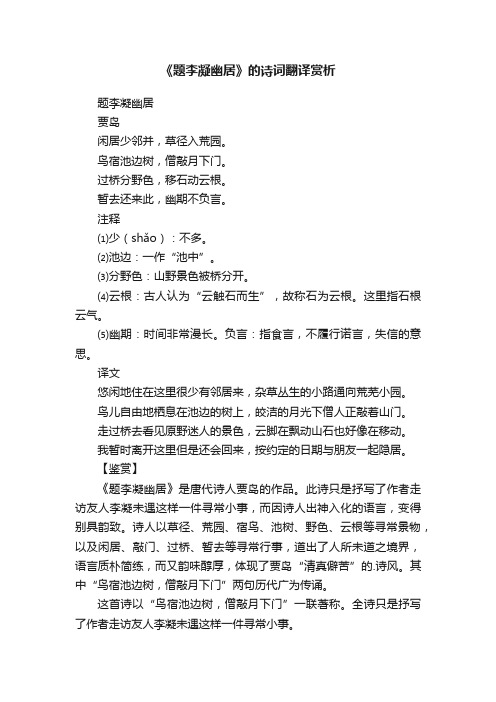 《题李凝幽居》的诗词翻译赏析

题李凝幽居

贾岛

闲居少邻并，草径入荒园。

鸟宿池边树，僧敲月下门。

过桥分野色，移石动云根。

暂去还来此，幽期不负言。

注释

⑴少（shǎo）：不多。

⑵池边：一作“池中”。

⑶分野色：山野景色被桥分开。

⑷云根：古人认为“云触石而生”，故称石为云根。这里指石根云气。

⑸幽期：时间非常漫长。负言：指食言，不履行诺言，失信的意思。

译文

悠闲地住在这里很少有邻居来，杂草丛生的小路通向荒芜小园。

鸟儿自由地栖息在池边的树上，皎洁的月光下僧人正敲着山门。

走过桥去看见原野迷人的景色，云脚在飘动山石也好像在移动。

我暂时离开这里但是还会回来，按约定的日期与朋友一起隐居。

【鉴赏】

《题李凝幽居》是唐代诗人贾岛的作品。此诗只是抒写了作者走访友人李凝未遇这样一件寻常小事，而因诗人出神入化的语言，变得别具韵致。诗人以草径、荒园、宿鸟、池树、野色、云根等寻常景物，以及闲居、敲门、过桥、暂去等寻常行事，道出了人所未道之境界，语言质朴简练，而又韵味醇厚，体现了贾岛“清真僻苦”的.诗风。其中“鸟宿池边树，僧敲月下门”两句历代广为传诵。

这首诗以“鸟宿池边树，僧敲月下门”一联著称。全诗只是抒写了作者走访友人李凝未遇这样一件寻常小事。